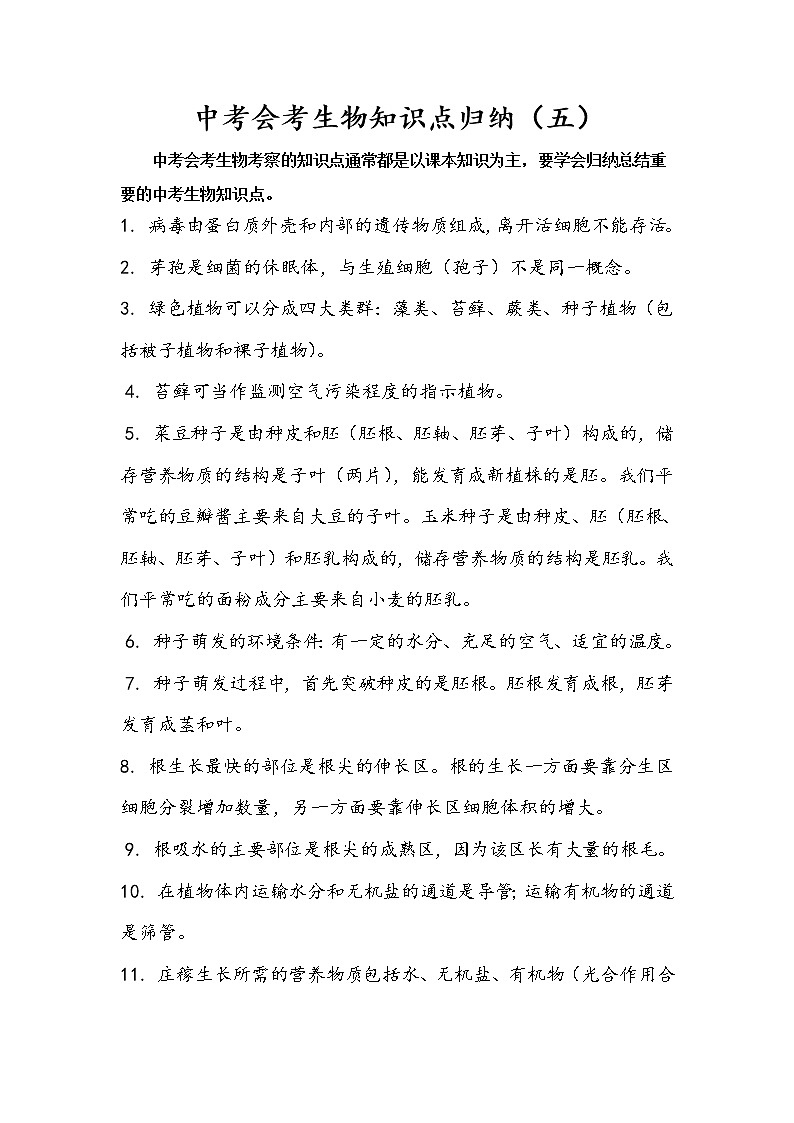 中考会考生物知识点归纳（五）

中考会考生物考察的知识点通常都是以课本知识为主，要学会归纳总结重要的中考生物知识点。

1. 病毒由蛋白质外壳和内部的遗传物质组成，离开活细胞不能存活。

2. 芽孢是细菌的休眠体，与生殖细胞（孢子）不是同一概念。

3. 绿色植物可以分成四大类群：藻类、苔藓、蕨类、种子植物（包括被子植物和裸子植物）。

4. 苔藓可当作监测空气污染程度的指示植物。

5. 菜豆种子是由种皮和胚（胚根、胚轴、胚芽、子叶）构成的，储存营养物质的结构是子叶（两片），能发育成新植株的是胚。我们平常吃的豆瓣酱主要来自大豆的子叶。玉米种子是由种皮、胚（胚根、胚轴、胚芽、子叶）和胚乳构成的，储存营养物质的结构是胚乳。我们平常吃的面粉成分主要来自小麦的胚乳。

6. 种子萌发的环境条件：有一定的水分、充足的空气、适宜的温度。

7. 种子萌发过程中，首先突破种皮的是胚根。胚根发育成根，胚芽发育成茎和叶。

8. 根生长最快的部位是根尖的伸长区。根的生长一方面要靠分生区细胞分裂增加数量，另一方面要靠伸长区细胞体积的增大。

9. 根吸水的主要部位是根尖的成熟区，因为该区长有大量的根毛。

10. 在植物体内运输水分和无机盐的通道是导管；运输有机物的通道是筛管。

11. 庄稼生长所需的营养物质包括水、无机盐、有机物（光合作用合